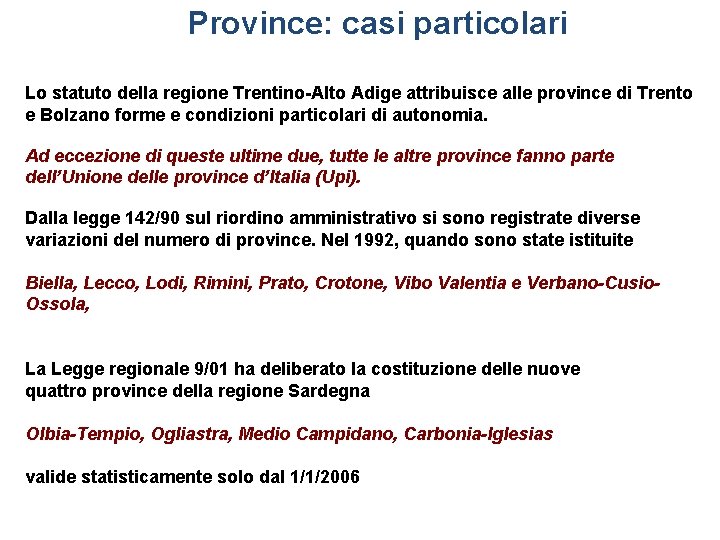 Province: casi particolari

Lo statuto della regione Trentino-Alto Adige attribuisce alle province di Trento e Bolzano forme e condizioni particolari di autonomia.

Ad eccezione di queste ultime due, tutte le altre province fanno parte dell'Unione delle province d'Italia (Upi).

Dalla legge 142/90 sul riordino amministrativo si sono registrate diverse variazioni del numero di province. Nel 1992, quando sono state istituite

Biella, Lecco, Lodi, Rimini, Prato, Crotone, Vibo Valentia e Verbano-Cusio-Ossola,

La Legge regionale 9/01 ha deliberato la costituzione delle nuove quattro province della regione Sardegna

Olbia-Tempio, Ogliastra, Medio Campidano, Carbonia-Iglesias

valide statisticamente solo dal 1/1/2006